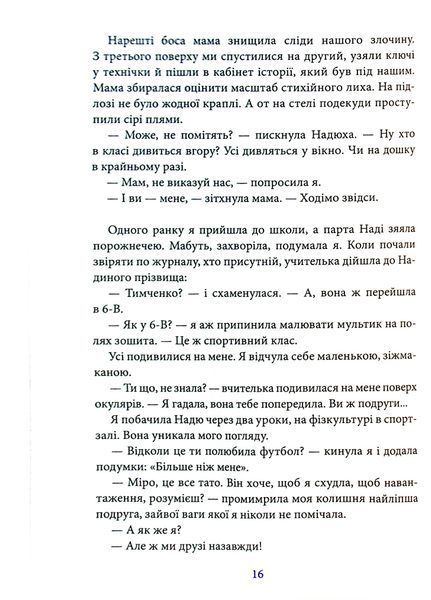 Нарешті боса мама знищила сліди нашого злочину. З третього поверху ми спустилися на другий, узяли ключі у технічки й пішли в кабінет історії, який був під нашим. Мама збиралася оцінити масштаб стихійного лиха. На підлозі не було жодної краплі. А от на стелі подекуди проступили сірі плями.

— Може, не помітять? — пискнула Надюха. — Ну хто в класі дивиться вгору? Усі дивляться у вікно. Чи на дошку в крайньому разі.

— Мам, не виказуй нас, — попросила я.

— І ви — мене, — зітхнула мама. — Ходімо звідси.

Одного ранку я прийшла до школи, а парта Наді зяяла порожнечею. Мабуть, захворіла, подумала я. Коли почали звіряти по журналу, хто присутній, учителька дійшла до Надиного прізвища:

— Тимченко? — і схаменулася. — А, вона ж перейшла в 6-В.

— Як у 6-В? — я аж припинила малювати мультик на полях зошита. — Це ж спортивний клас.

Усі подивилися на мене. Я відчула себе маленькою, зіжмаканою.

— Ти що, не знала? — вчителька подивилася на мене поверх окулярів. — Я гадала, вона тебе попередила. Ви ж подруги...

Я побачила Надю через два уроки, на фізкультурі в спортзалі. Вона уникала мого погляду.

— Відколи це ти полюбила футбол? — кинула я і додала подумки: «Більше ніж мене».

— Міро, це все тато. Він хоче, щоб я схудла, щоб навантаження, розумієш? — промимрила моя колишня найліпша подруга, зайвої ваги якої я ніколи не помічала.

— А як же я?

— Але ж ми друзі назавжди!

16